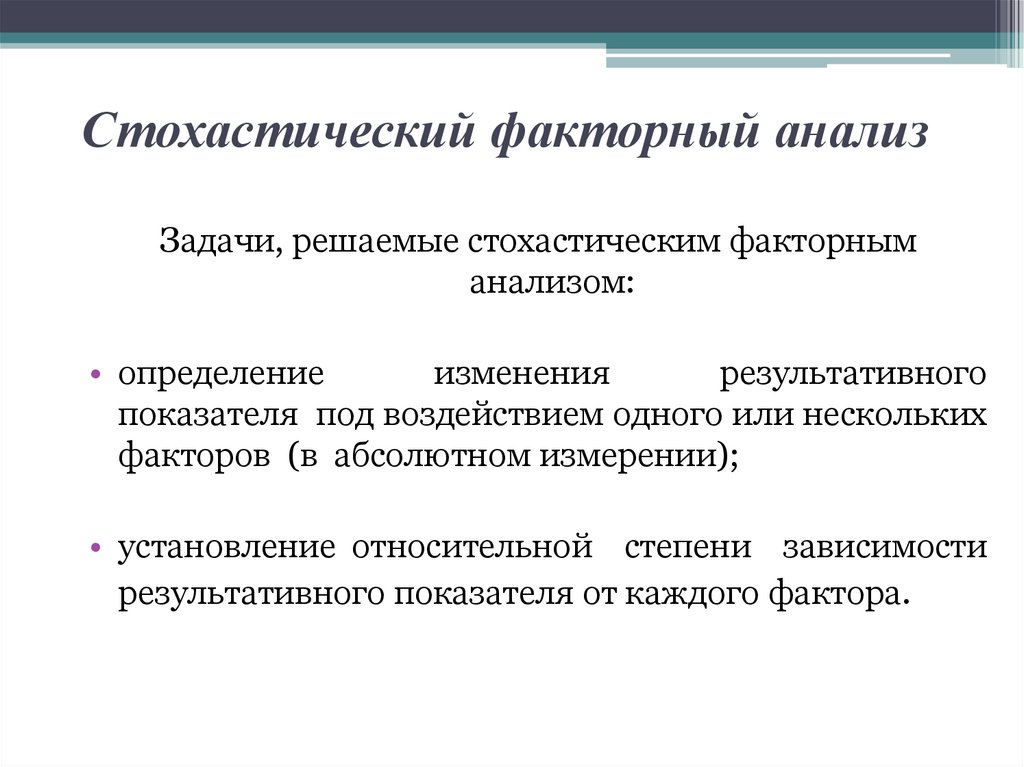 Стохастический факторный анализ

Задачи, решаемые стохастическим факторным анализом:

• определение изменения результативного показателя под воздействием одного или нескольких факторов (в абсолютном измерении);

• установление относительной степени зависимости результативного показателя от каждого фактора.